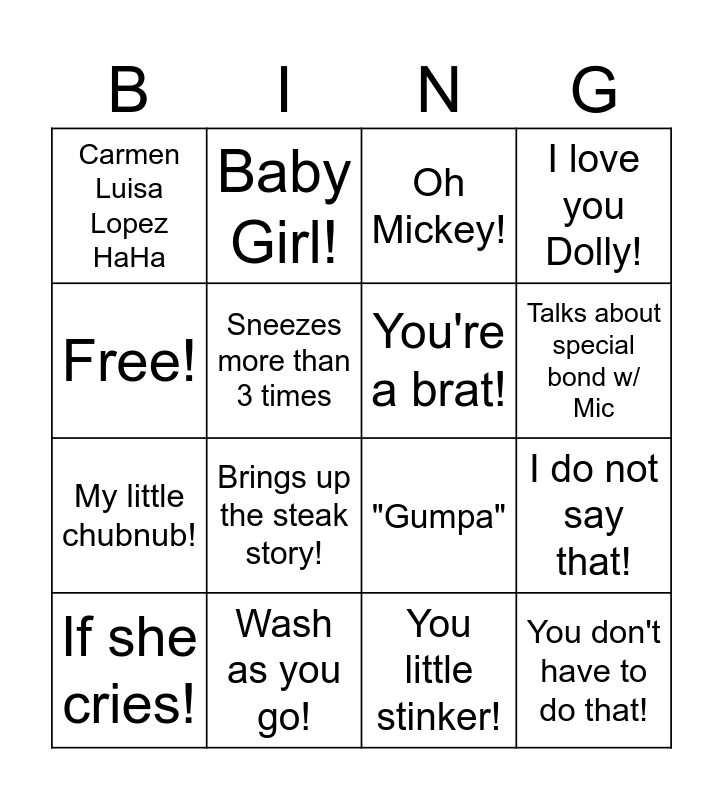 | B | I | N | G |
|---|---|---|---|
| Carmen Luisa Lopez HaHa | Baby Girl! | Oh Mickey! | I love you Dolly! |
| Free! | Sneezes more than 3 times | You're a brat! | Talks about special bond w/ Mic |
| My little chubnub! | Brings up the steak story! | "Gumpa" | I do not say that! |
| If she cries! | Wash as you go! | You little stinker! | You don't have to do that! |